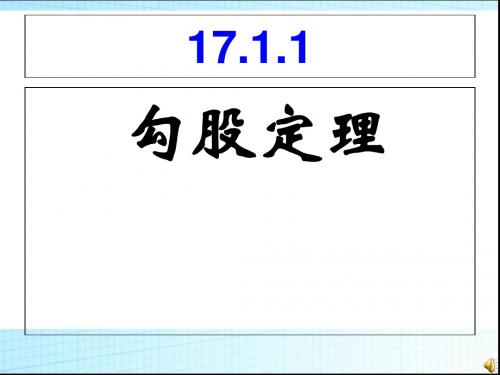 17.1.1

勾股定理